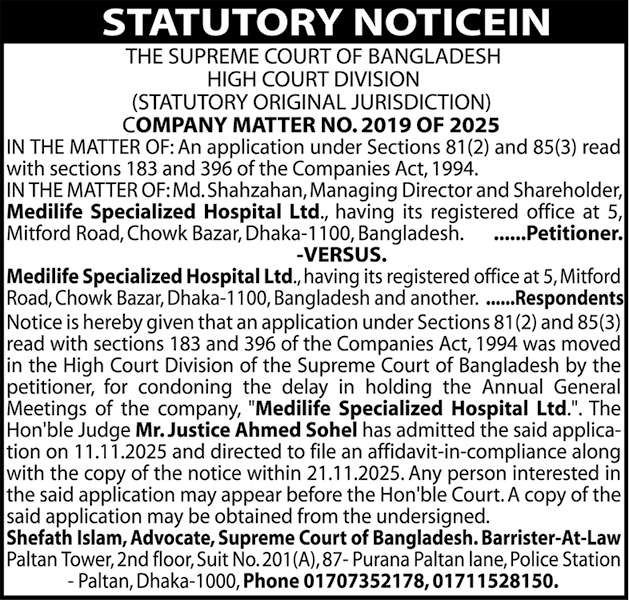 STATUTORY NOTICEIN

THE SUPREME COURT OF BANGLADESH
HIGH COURT DIVISION
(STATUTORY ORIGINAL JURISDICTION)
COMPANY MATTER NO. 2019 OF 2025

IN THE MATTER OF: An application under Sections 81(2) and 85(3) read with sections 183 and 396 of the Companies Act, 1994.

IN THE MATTER OF: Md. Shahzahan, Managing Director and Shareholder, Medilife Specialized Hospital Ltd., having its registered office at 5, Mitford Road, Chowk Bazar, Dhaka-1100, Bangladesh. ......Petitioner.

-VERSUS.

Medilife Specialized Hospital Ltd., having its registered office at 5, Mitford Road, Chowk Bazar, Dhaka-1100, Bangladesh and another. ......Respondents

Notice is hereby given that an application under Sections 81(2) and 85(3) read with sections 183 and 396 of the Companies Act, 1994 was moved in the High Court Division of the Supreme Court of Bangladesh by the petitioner, for condoning the delay in holding the Annual General Meetings of the company, "Medilife Specialized Hospital Ltd.". The Hon'ble Judge Mr. Justice Ahmed Sohel has admitted the said application on 11.11.2025 and directed to file an affidavit-in-compliance along with the copy of the notice within 21.11.2025. Any person interested in the said application may appear before the Hon'ble Court. A copy of the said application may be obtained from the undersigned.

Shefath Islam, Advocate, Supreme Court of Bangladesh. Barrister-At-Law
Paltan Tower, 2nd floor, Suit No. 201(A), 87- Purana Paltan lane, Police Station - Paltan, Dhaka-1000, Phone 01707352178, 01711528150.